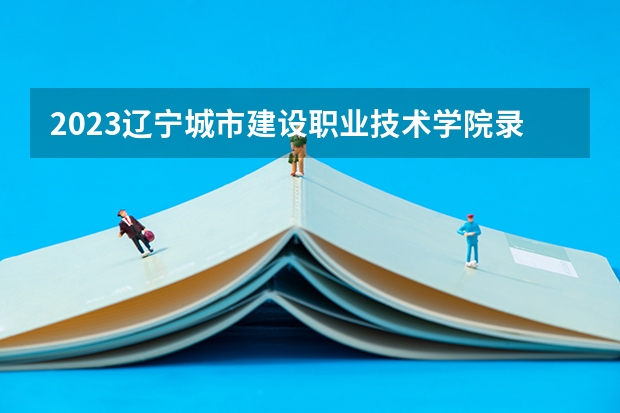 2023辽宁城市建设职业技术学院录